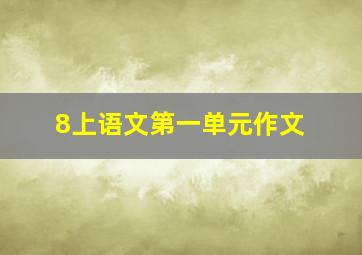 8上语文第一单元作文